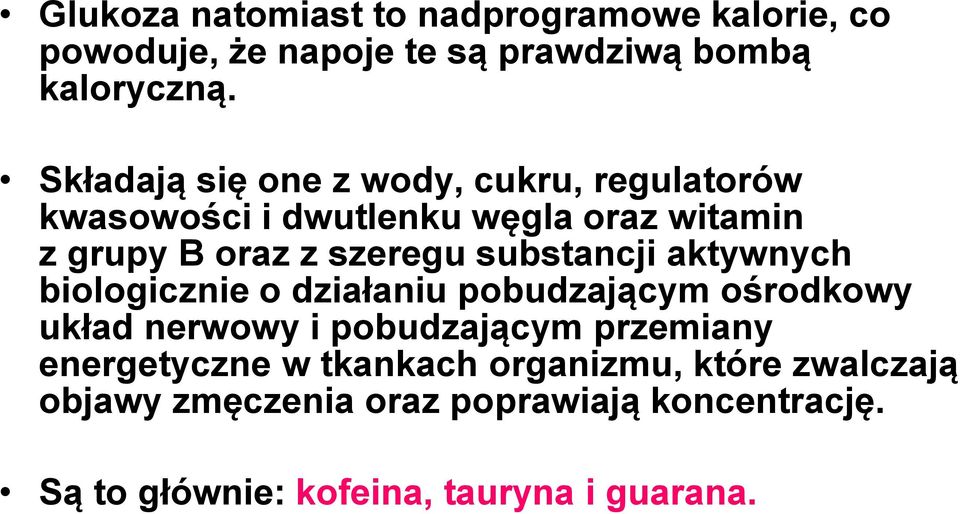 • Glukoza natomiast to nadprogramowe kalorie, co powoduje, że napoje te są prawdziwą bombą kaloryczną.

• Składają się one z wody, cukru, regulatorów kwasowości i dwutlenku węgla oraz witamin z grupy B oraz z szeregu substancji aktywnych biologicznie o działaniu pobudzającym ośrodkowy układ nerwowy i pobudzającym przemiany energetyczne w tkankach organizmu, które zwalczają objawy zmęczenia oraz poprawiają koncentrację.

• Są to głównie: kofeina, tauryna i guarana.